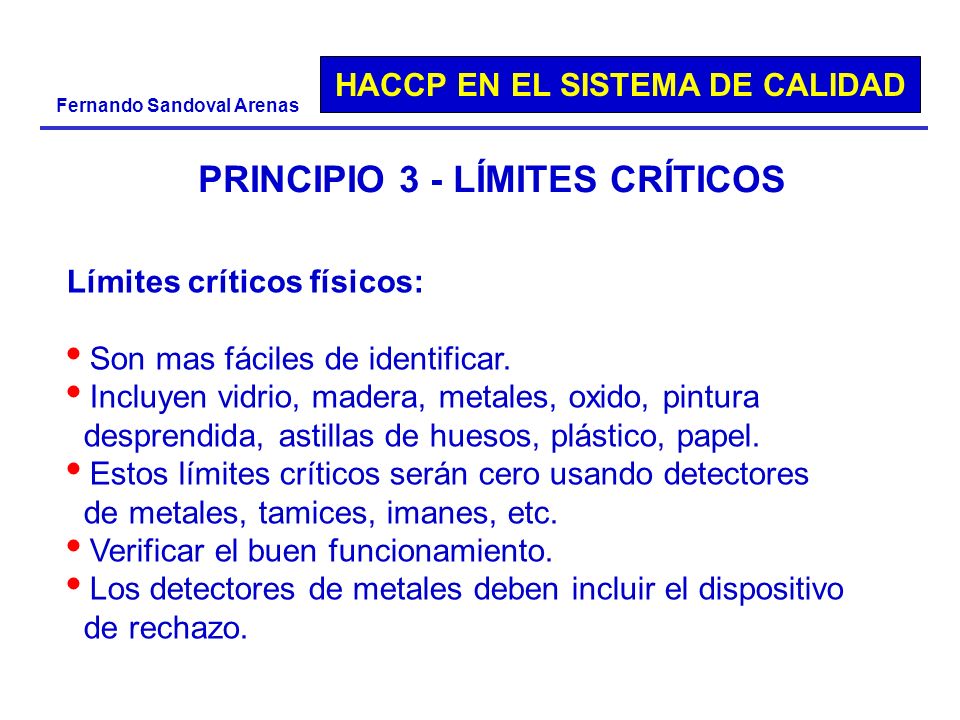 Fernando Sandoval Arenas

HACCP EN EL SISTEMA DE CALIDAD

PRINCIPIO 3 - LÍMITES CRÍTICOS

Límites críticos físicos:

• Son mas fáciles de identificar.
• Incluyen vidrio, madera, metales, oxido, pintura desprendida, astillas de huesos, plástico, papel.
• Estos límites críticos serán cero usando detectores de metales, tamices, imanes, etc.
• Verificar el buen funcionamiento.
• Los detectores de metales deben incluir el dispositivo de rechazo.